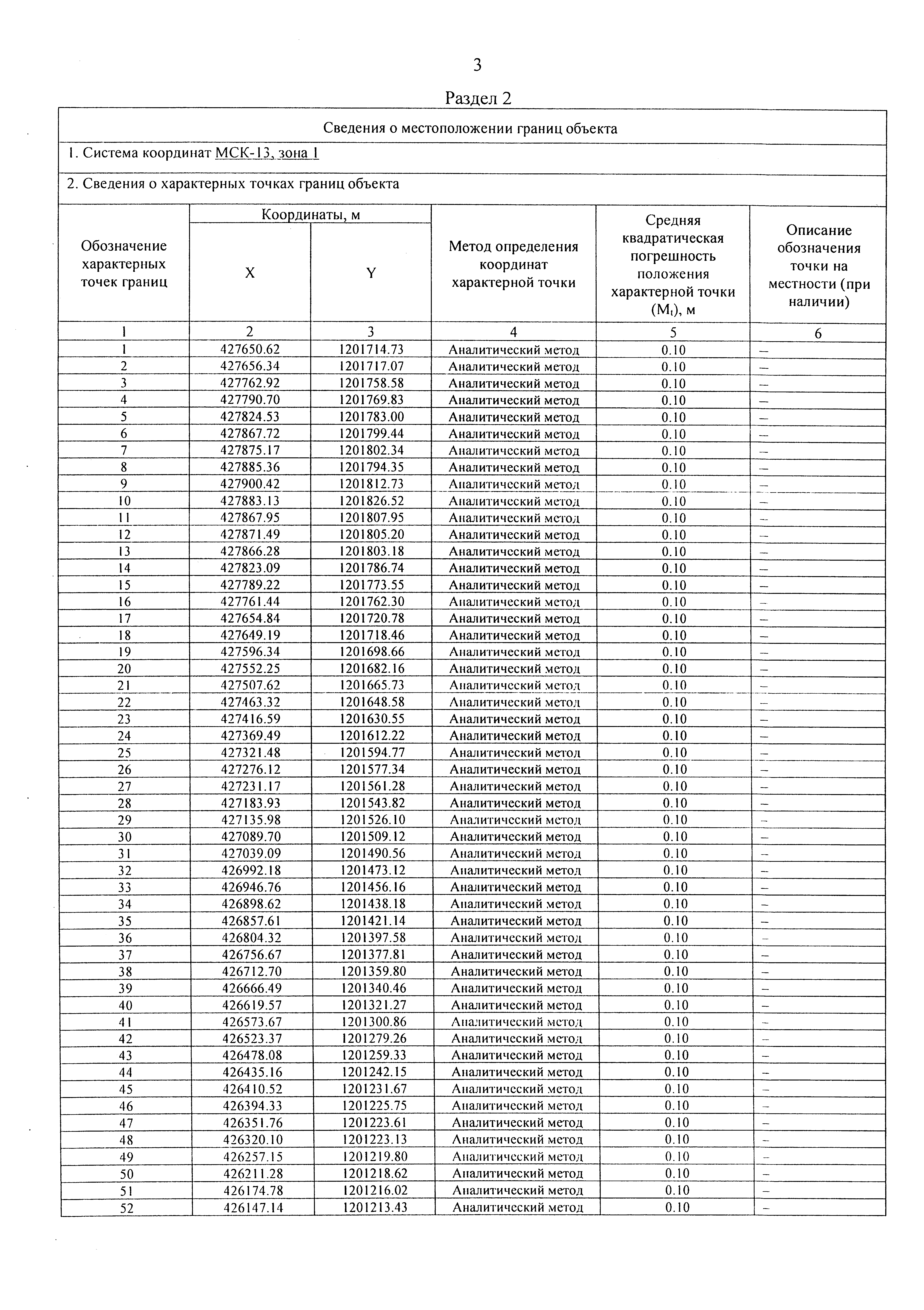 3

Раздел 2

Сведения о местоположении границ объекта

1. Система координат МСК-13, зона 1

2. Сведения о характерных точках границ объекта

| Обозначение характерных точек границ | Координаты, м X | Координаты, м Y | Метод определения координат характерной точки | Средняя квадратическая погрешность положения характерной точки ($M_t$), м | Описание обозначения точки на местности (при наличии) |
|---|---|---|---|---|---|
| 1 | 2 | 3 | 4 | 5 | 6 |
| 1 | 427650.62 | 1201714.73 | Аналитический метод | 0.10 | – |
| 2 | 427656.34 | 1201717.07 | Аналитический метод | 0.10 | – |
| 3 | 427762.92 | 1201758.58 | Аналитический метод | 0.10 | – |
| 4 | 427790.70 | 1201769.83 | Аналитический метод | 0.10 | – |
| 5 | 427824.53 | 1201783.00 | Аналитический метод | 0.10 | – |
| 6 | 427867.72 | 1201799.44 | Аналитический метод | 0.10 | – |
| 7 | 427875.17 | 1201802.34 | Аналитический метод | 0.10 | – |
| 8 | 427885.36 | 1201794.35 | Аналитический метод | 0.10 | – |
| 9 | 427900.42 | 1201812.73 | Аналитический метод | 0.10 | – |
| 10 | 427883.13 | 1201826.52 | Аналитический метод | 0.10 | – |
| 11 | 427867.95 | 1201807.95 | Аналитический метод | 0.10 | – |
| 12 | 427871.49 | 1201805.20 | Аналитический метод | 0.10 | – |
| 13 | 427866.28 | 1201803.18 | Аналитический метод | 0.10 | – |
| 14 | 427823.09 | 1201786.74 | Аналитический метод | 0.10 | – |
| 15 | 427789.22 | 1201773.55 | Аналитический метод | 0.10 | – |
| 16 | 427761.44 | 1201762.30 | Аналитический метод | 0.10 | – |
| 17 | 427654.84 | 1201720.78 | Аналитический метод | 0.10 | – |
| 18 | 427649.19 | 1201718.46 | Аналитический метод | 0.10 | – |
| 19 | 427596.34 | 1201698.66 | Аналитический метод | 0.10 | – |
| 20 | 427552.25 | 1201682.16 | Аналитический метод | 0.10 | – |
| 21 | 427507.62 | 1201665.73 | Аналитический метод | 0.10 | – |
| 22 | 427463.32 | 1201648.58 | Аналитический метод | 0.10 | – |
| 23 | 427416.59 | 1201630.55 | Аналитический метод | 0.10 | – |
| 24 | 427369.49 | 1201612.22 | Аналитический метод | 0.10 | – |
| 25 | 427321.48 | 1201594.77 | Аналитический метод | 0.10 | – |
| 26 | 427276.12 | 1201577.34 | Аналитический метод | 0.10 | – |
| 27 | 427231.17 | 1201561.28 | Аналитический метод | 0.10 | – |
| 28 | 427183.93 | 1201543.82 | Аналитический метод | 0.10 | – |
| 29 | 427135.98 | 1201526.10 | Аналитический метод | 0.10 | – |
| 30 | 427089.70 | 1201509.12 | Аналитический метод | 0.10 | – |
| 31 | 427039.09 | 1201490.56 | Аналитический метод | 0.10 | – |
| 32 | 426992.18 | 1201473.12 | Аналитический метод | 0.10 | – |
| 33 | 426946.76 | 1201456.16 | Аналитический метод | 0.10 | – |
| 34 | 426898.62 | 1201438.18 | Аналитический метод | 0.10 | – |
| 35 | 426857.61 | 1201421.14 | Аналитический метод | 0.10 | – |
| 36 | 426804.32 | 1201397.58 | Аналитический метод | 0.10 | – |
| 37 | 426756.67 | 1201377.81 | Аналитический метод | 0.10 | – |
| 38 | 426712.70 | 1201359.80 | Аналитический метод | 0.10 | – |
| 39 | 426666.49 | 1201340.46 | Аналитический метод | 0.10 | – |
| 40 | 426619.57 | 1201321.27 | Аналитический метод | 0.10 | – |
| 41 | 426573.67 | 1201300.86 | Аналитический метод | 0.10 | – |
| 42 | 426523.37 | 1201279.26 | Аналитический метод | 0.10 | – |
| 43 | 426478.08 | 1201259.33 | Аналитический метод | 0.10 | – |
| 44 | 426435.16 | 1201242.15 | Аналитический метод | 0.10 | – |
| 45 | 426410.52 | 1201231.67 | Аналитический метод | 0.10 | – |
| 46 | 426394.33 | 1201225.75 | Аналитический метод | 0.10 | – |
| 47 | 426351.76 | 1201223.61 | Аналитический метод | 0.10 | – |
| 48 | 426320.10 | 1201223.13 | Аналитический метод | 0.10 | – |
| 49 | 426257.15 | 1201219.80 | Аналитический метод | 0.10 | – |
| 50 | 426211.28 | 1201218.62 | Аналитический метод | 0.10 | – |
| 51 | 426174.78 | 1201216.02 | Аналитический метод | 0.10 | – |
| 52 | 426147.14 | 1201213.43 | Аналитический метод | 0.10 | – |